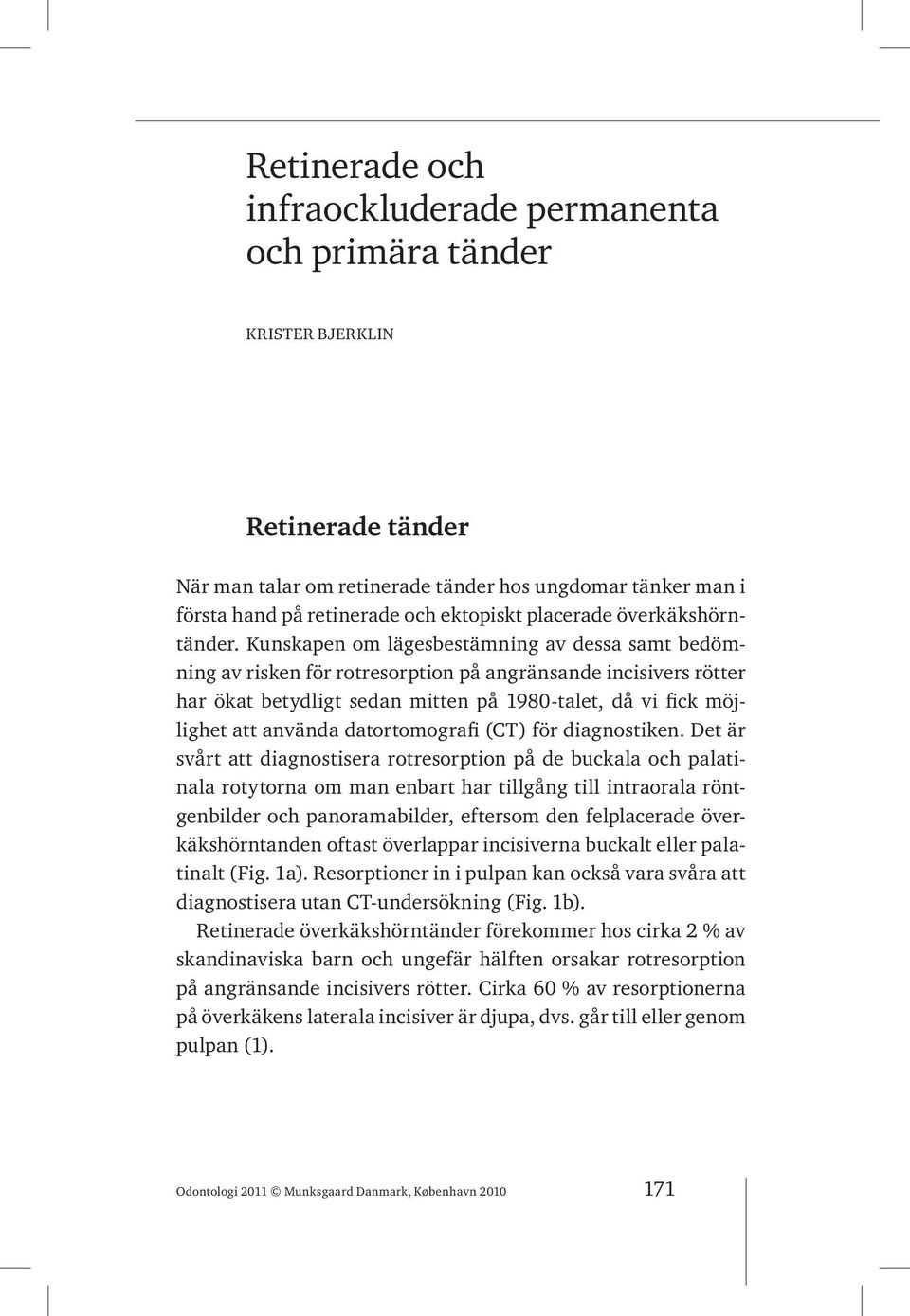 Retinerade och infraockluderade permanenta och primära tänder

KRISTER BJERKLIN

Retinerade tänder

När man talar om retinerade tänder hos ungdomar tänker man i första hand på retinerade och ektopiskt placerade överkäkshörntänder. Kunskapen om lägesbestämning av dessa samt bedömning av risken för rotresorption på angränsande incisivers rötter har ökat betydligt sedan mitten på 1980-talet, då vi fick möjlighet att använda datortomografi (CT) för diagnostiken. Det är svårt att diagnostisera rotresorption på de buckala och palatinala rotytorna om man enbart har tillgång till intraorala röntgenbilder och panoramabilder, eftersom den felplacerade överkäkshörntanden oftast överlappar incisiverna buckalt eller palatinalt (Fig. 1a). Resorptioner in i pulpan kan också vara svåra att diagnostisera utan CT-undersökning (Fig. 1b).

Retinerade överkäkshörntänder förekommer hos cirka 2 % av skandinaviska barn och ungefär hälften orsakar rotresorption på angränsande incisivers rötter. Cirka 60 % av resorptionerna på överkäkens laterala incisiver är djupa, dvs. går till eller genom pulpan (1).

Odontologi 2011 © Munksgaard Danmark, København 2010 171